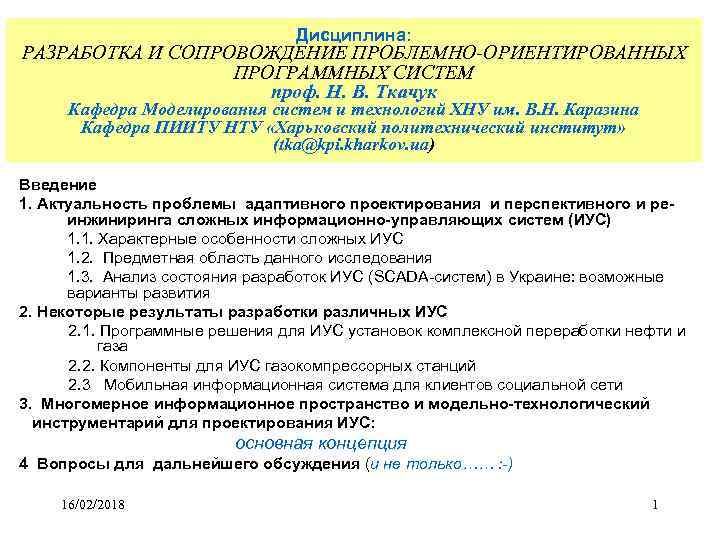 Дисциплина:
РАЗРАБОТКА И СОПРОВОЖДЕНИЕ ПРОБЛЕМНО-ОРИЕНТИРОВАННЫХ ПРОГРАММНЫХ СИСТЕМ
проф. Н. В. Ткачук
Кафедра Моделирования систем и технологий ХНУ им. В.Н. Каразина
Кафедра ПИИТУ НТУ «Харьковский политехнический институт»
(tka@kpi.kharkov.ua)

Введение
1. Актуальность проблемы адаптивного проектирования и перспективного и ре-инжиниринга сложных информационно-управляющих систем (ИУС)
1.1. Характерные особенности сложных ИУС
1.2. Предметная область данного исследования
1.3. Анализ состояния разработок ИУС (SCADA-систем) в Украине: возможные варианты развития
2. Некоторые результаты разработки различных ИУС
2.1. Программные решения для ИУС установок комплексной переработки нефти и газа
2.2. Компоненты для ИУС газокомпрессорных станций
2.3 Мобильная информационная система для клиентов социальной сети
3. Многомерное информационное пространство и модельно-технологический инструментарий для проектирования ИУС:
основная концепция
4 Вопросы для дальнейшего обсуждения (и не только…… :-)

16/02/2018
1